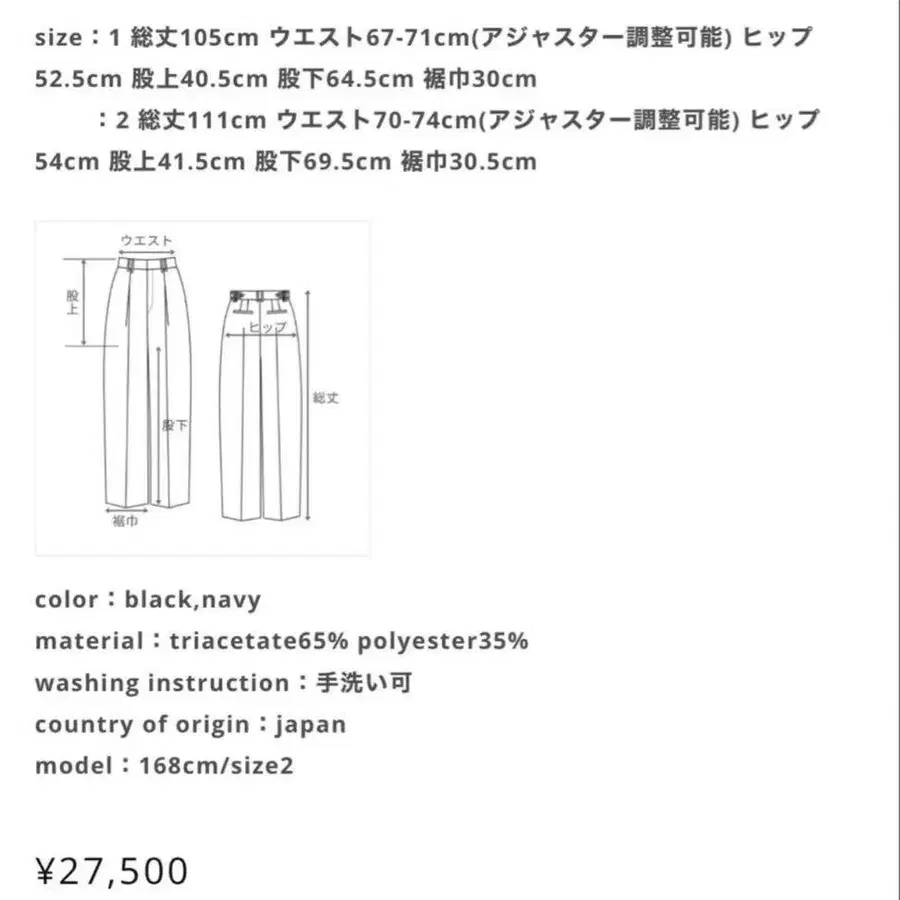 size：1 総丈105cm ウエスト67-71cm(アジャスター調整可能) ヒップ52.5cm 股上40.5cm 股下64.5cm 裾巾30cm

：2 総丈111cm ウエスト70-74cm(アジャスター調整可能) ヒップ54cm 股上41.5cm 股下69.5cm 裾巾30.5cm

ウエスト
股上
股下
裾巾
ヒップ
総丈

color：black,navy
material：triacetate65% polyester35%
washing instruction：手洗い可
country of origin：japan
model：168cm/size2

¥27,500